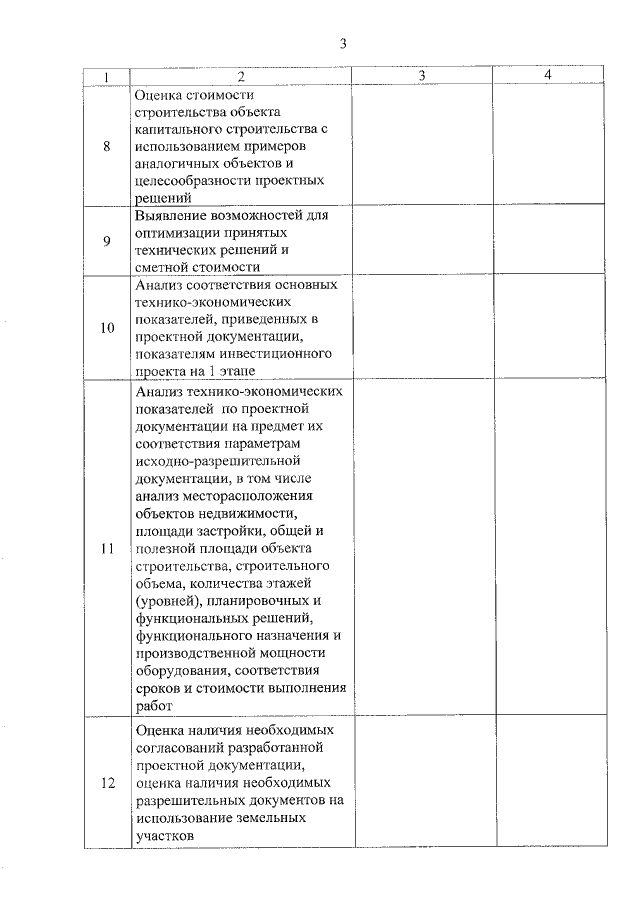 3

| 1 | 2 | 3 | 4 |
|---|---|---|---|
| 8 | Оценка стоимости строительства объекта капитального строительства с использованием примеров аналогичных объектов и целесообразности проектных решений | | |
| 9 | Выявление возможностей для оптимизации принятых технических решений и сметной стоимости | | |
| 10 | Анализ соответствия основных технико-экономических показателей, приведенных в проектной документации, показателям инвестиционного проекта на 1 этапе | | |
| 11 | Анализ технико-экономических показателей по проектной документации на предмет их соответствия параметрам исходно-разрешительной документации, в том числе анализ месторасположения объектов недвижимости, площади застройки, общей и полезной площади объекта строительства, строительного объема, количества этажей (уровней), планировочных и функциональных решений, функционального назначения и производственной мощности оборудования, соответствия сроков и стоимости выполнения работ | | |
| 12 | Оценка наличия необходимых согласований разработанной проектной документации, оценка наличия необходимых разрешительных документов на использование земельных участков | | |